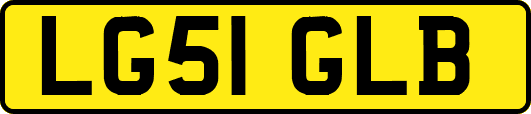 LG51 GLB